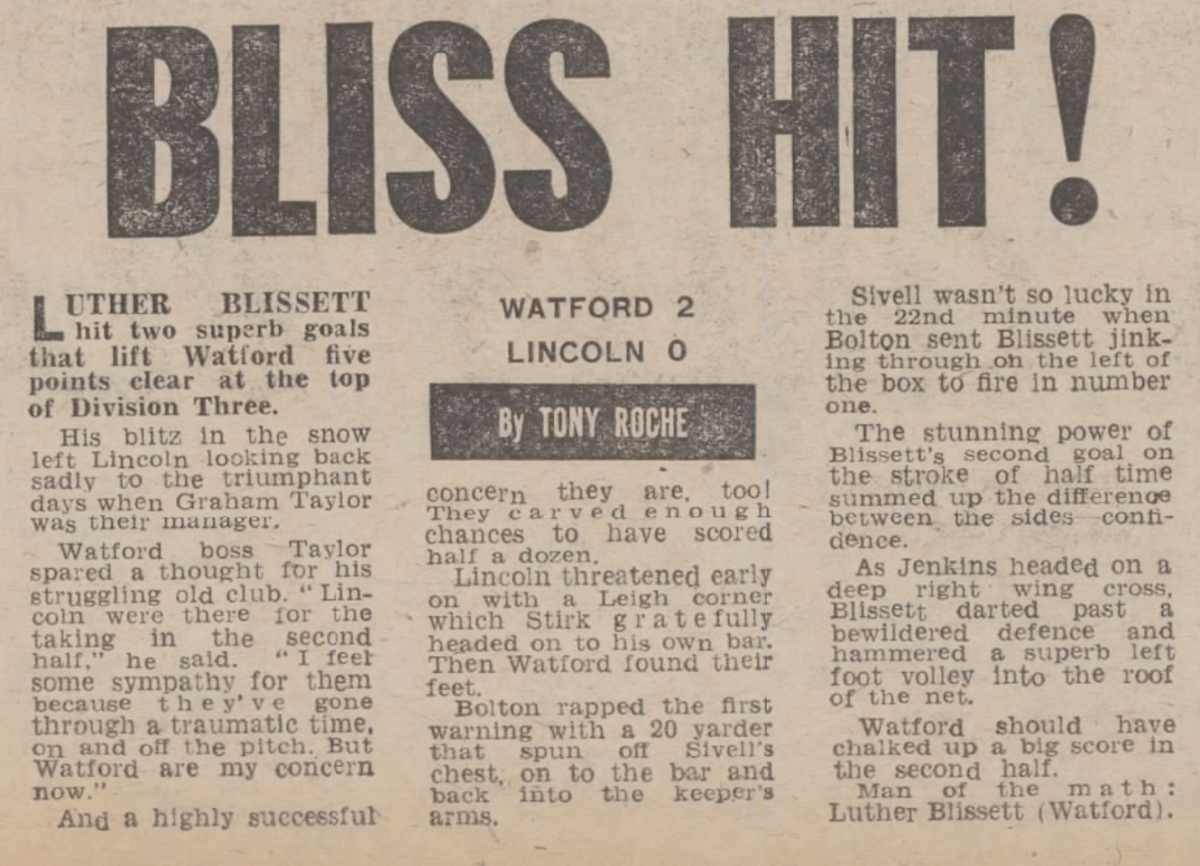 BLISS HIT!

LUTHER BLISSETT hit two superb goals that lift Watford five points clear at the top of Division Three.

His blitz in the snow left Lincoln looking back sadly to the triumphant days when Graham Taylor was their manager.

Watford boss Taylor spared a thought for his struggling old club. "Lincoln were there for the taking in the second half," he said. "I feel some sympathy for them because they've gone through a traumatic time, on and off the pitch. But Watford are my concern now."

And a highly successful

WATFORD 2
LINCOLN 0

By TONY ROCHE

concern they are, too! They carved enough chances to have scored half a dozen.

Lincoln threatened early on with a Leigh corner which Stirk gratefully headed on to his own bar. Then Watford found their feet.

Bolton rapped the first warning with a 20 yarder that spun off Sivell's chest, on to the bar and back into the keeper's arms.

Sivell wasn't so lucky in the 22nd minute when Bolton sent Blissett jinking through on the left of the box to fire in number one.

The stunning power of Blissett's second goal on the stroke of half time summed up the difference between the sides—confidence.

As Jenkins headed on a deep right wing cross, Blissett darted past a bewildered defence and hammered a superb left foot volley into the roof of the net.

Watford should have chalked up a big score in the second half.

Man of the math: Luther Blissett (Watford).